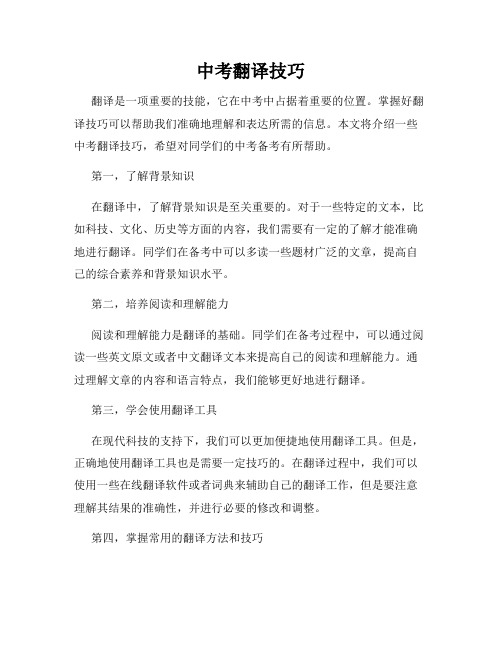 中考翻译技巧

翻译是一项重要的技能，它在中考中占据着重要的位置。掌握好翻译技巧可以帮助我们准确地理解和表达所需的信息。本文将介绍一些中考翻译技巧，希望对同学们的中考备考有所帮助。

第一，了解背景知识

在翻译中，了解背景知识是至关重要的。对于一些特定的文本，比如科技、文化、历史等方面的内容，我们需要有一定的了解才能准确地进行翻译。同学们在备考中可以多读一些题材广泛的文章，提高自己的综合素养和背景知识水平。

第二，培养阅读和理解能力

阅读和理解能力是翻译的基础。同学们在备考过程中，可以通过阅读一些英文原文或者中文翻译文本来提高自己的阅读和理解能力。通过理解文章的内容和语言特点，我们能够更好地进行翻译。

第三，学会使用翻译工具

在现代科技的支持下，我们可以更加便捷地使用翻译工具。但是，正确地使用翻译工具也是需要一定技巧的。在翻译过程中，我们可以使用一些在线翻译软件或者词典来辅助自己的翻译工作，但是要注意理解其结果的准确性，并进行必要的修改和调整。

第四，掌握常用的翻译方法和技巧